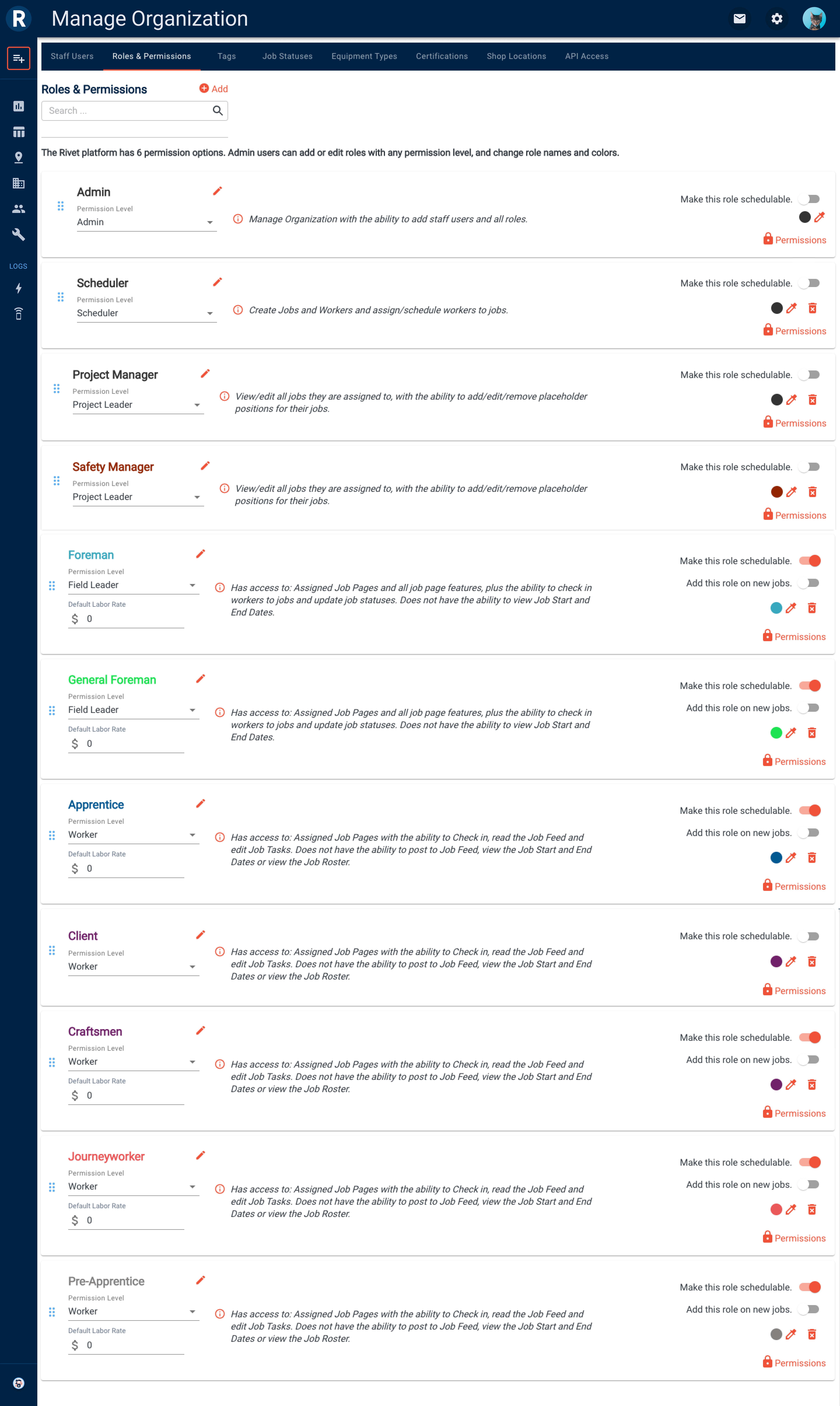 R Manage Organization

LOGS

Staff Users Roles & Permissions Tags Job Statuses Equipment Types Certifications Shop Locations API Access

Roles & Permissions Add

Search ...

The Rivet platform has 6 permission options. Admin users can add or edit roles with any permission level, and change role names and colors.

Admin
Permission Level
Admin
Manage Organization with the ability to add staff users and all roles.
Make this role schedulable.
Permissions

Scheduler
Permission Level
Scheduler
Create Jobs and Workers and assign/schedule workers to jobs.
Make this role schedulable.
Permissions

Project Manager
Permission Level
Project Leader
View/edit all jobs they are assigned to, with the ability to add/edit/remove placeholder positions for their jobs.
Make this role schedulable.
Permissions

Safety Manager
Permission Level
Project Leader
View/edit all jobs they are assigned to, with the ability to add/edit/remove placeholder positions for their jobs.
Make this role schedulable.
Permissions

Foreman
Permission Level
Field Leader
Default Labor Rate
$ 0
Has access to: Assigned Job Pages and all job page features, plus the ability to check in workers to jobs and update job statuses. Does not have the ability to view Job Start and End Dates.
Make this role schedulable.
Add this role on new jobs.
Permissions

General Foreman
Permission Level
Field Leader
Default Labor Rate
$ 0
Has access to: Assigned Job Pages and all job page features, plus the ability to check in workers to jobs and update job statuses. Does not have the ability to view Job Start and End Dates.
Make this role schedulable.
Add this role on new jobs.
Permissions

Apprentice
Permission Level
Worker
Default Labor Rate
$ 0
Has access to: Assigned Job Pages with the ability to Check in, read the Job Feed and edit Job Tasks. Does not have the ability to post to Job Feed, view the Job Start and End Dates or view the Job Roster.
Make this role schedulable.
Add this role on new jobs.
Permissions

Client
Permission Level
Worker
Has access to: Assigned Job Pages with the ability to Check in, read the Job Feed and edit Job Tasks. Does not have the ability to post to Job Feed, view the Job Start and End Dates or view the Job Roster.
Make this role schedulable.
Permissions

Craftsmen
Permission Level
Worker
Default Labor Rate
$ 0
Has access to: Assigned Job Pages with the ability to Check in, read the Job Feed and edit Job Tasks. Does not have the ability to post to Job Feed, view the Job Start and End Dates or view the Job Roster.
Make this role schedulable.
Add this role on new jobs.
Permissions

Journeyworker
Permission Level
Worker
Default Labor Rate
$ 0
Has access to: Assigned Job Pages with the ability to Check in, read the Job Feed and edit Job Tasks. Does not have the ability to post to Job Feed, view the Job Start and End Dates or view the Job Roster.
Make this role schedulable.
Add this role on new jobs.
Permissions

Pre-Apprentice
Permission Level
Worker
Default Labor Rate
$ 0
Has access to: Assigned Job Pages with the ability to Check in, read the Job Feed and edit Job Tasks. Does not have the ability to post to Job Feed, view the Job Start and End Dates or view the Job Roster.
Make this role schedulable.
Add this role on new jobs.
Permissions